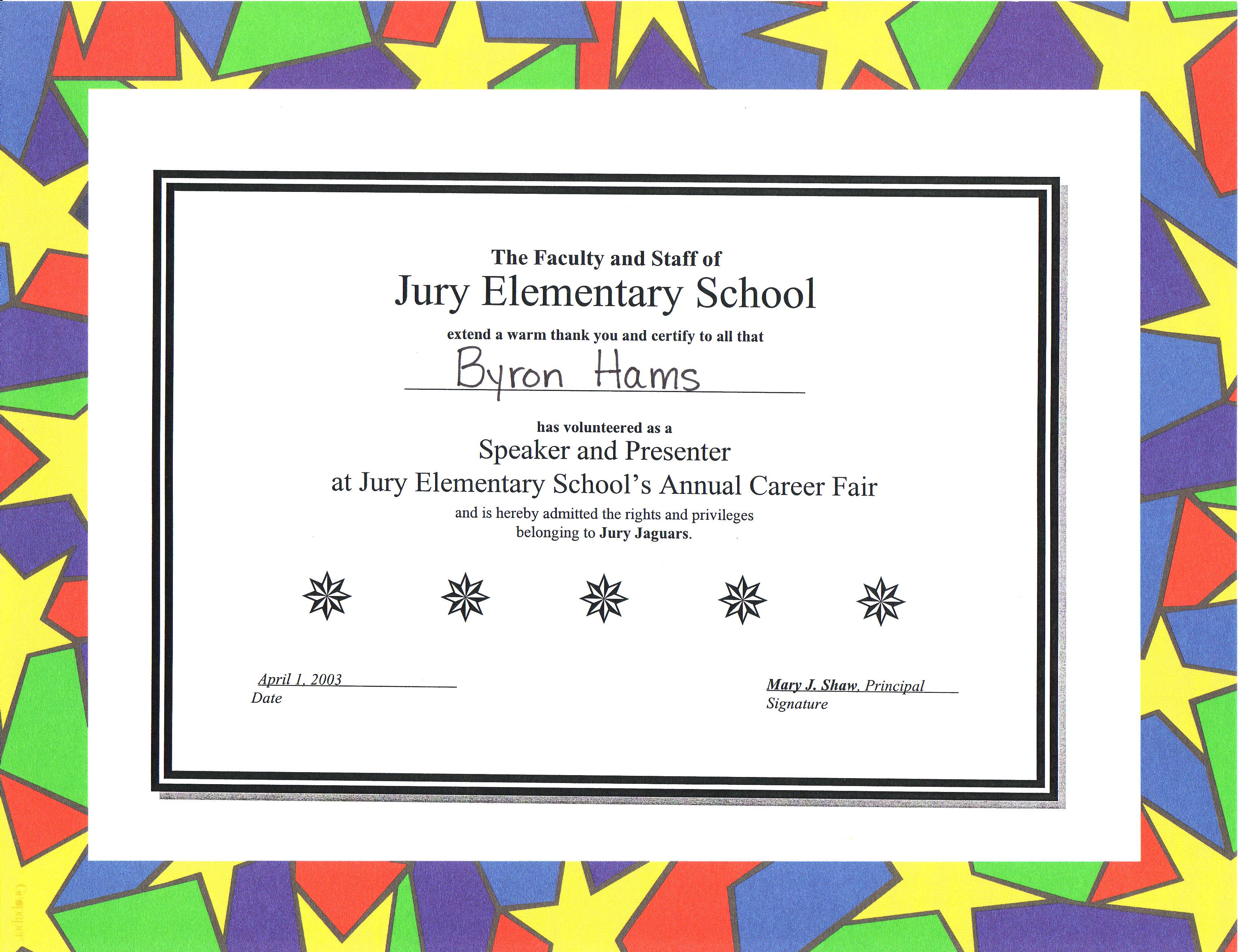 The Faculty and Staff of
Jury Elementary School
extend a warm thank you and certify to all that
Byron Hams
has volunteered as a
Speaker and Presenter
at Jury Elementary School's Annual Career Fair
and is hereby admitted the rights and privileges belonging to Jury Jaguars.

April 1, 2003
Date

Mary J. Shaw, Principal
Signature